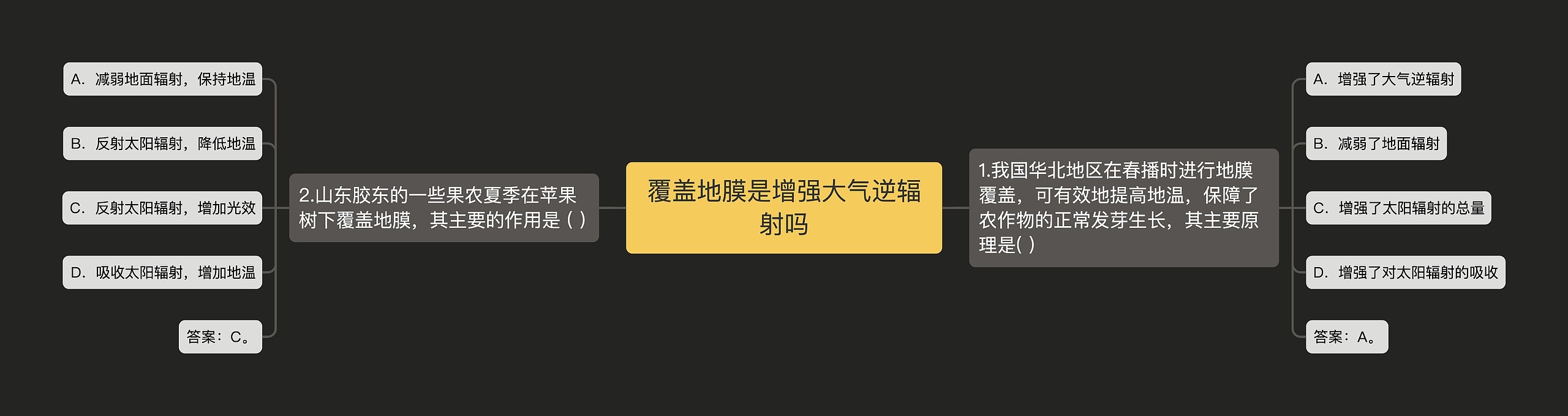 覆盖地膜是增强大气逆辐射吗

1.我国华北地区在春播时进行地膜覆盖，可有效地提高地温，保障了农作物的正常发芽生长，其主要原理是( )

A. 增强了大气逆辐射

B. 减弱了地面辐射

C. 增强了太阳辐射的总量

D. 增强了对太阳辐射的吸收

答案：A。

2.山东胶东的一些果农夏季在苹果树下覆盖地膜，其主要的作用是 ( )

A. 减弱地面辐射，保持地温

B. 反射太阳辐射，降低地温

C. 反射太阳辐射，增加光效

D. 吸收太阳辐射，增加地温

答案：C。